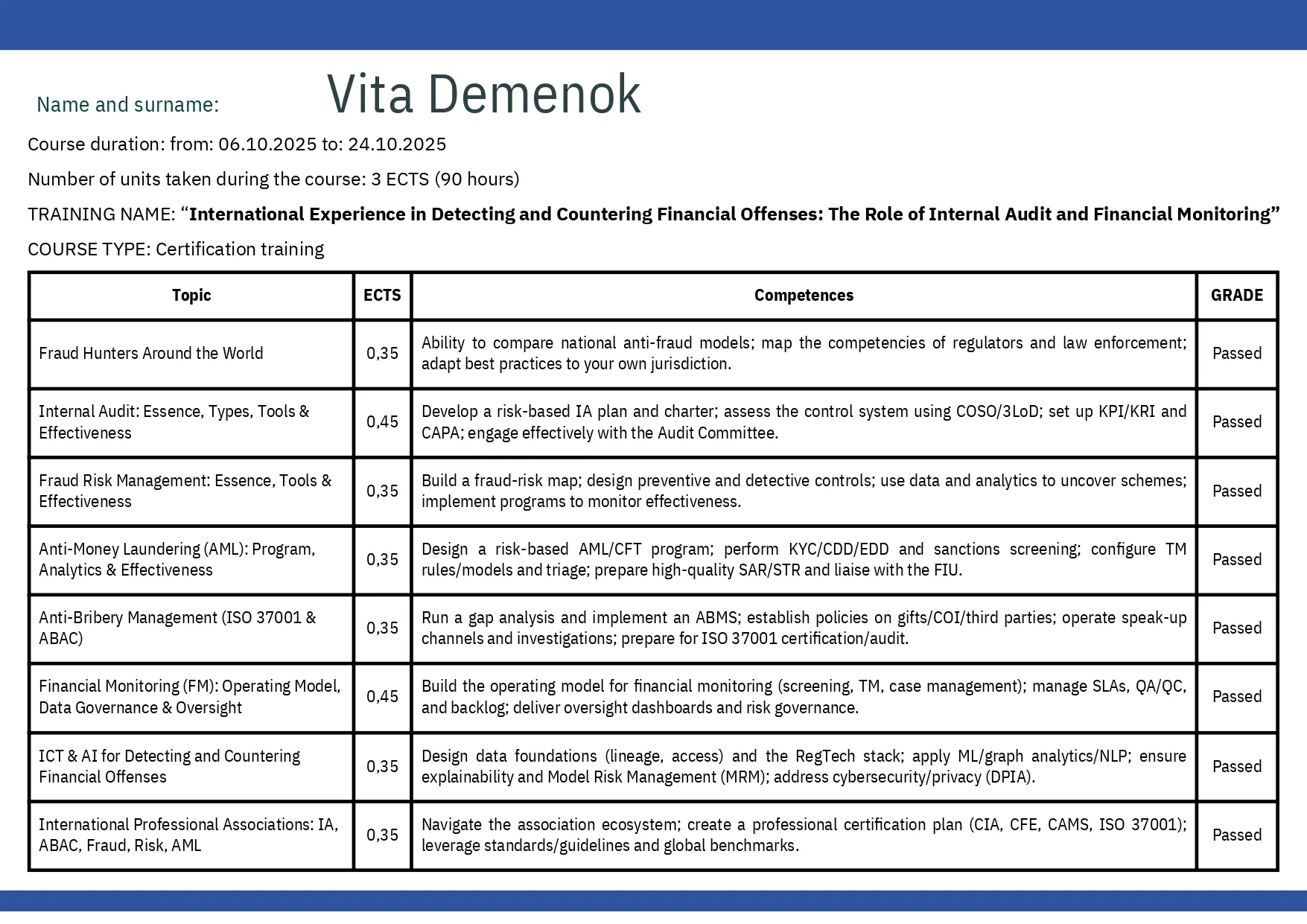 Name and surname: Vita Demenok

Course duration: from: 06.10.2025 to: 24.10.2025

Number of units taken during the course: 3 ECTS (90 hours)

TRAINING NAME: "International Experience in Detecting and Countering Financial Offenses: The Role of Internal Audit and Financial Monitoring"

COURSE TYPE: Certification training

| Topic | ECTS | Competences | GRADE |
|---|---|---|---|
| Fraud Hunters Around the World | 0,35 | Ability to compare national anti-fraud models; map the competencies of regulators and law enforcement; adapt best practices to your own jurisdiction. | Passed |
| Internal Audit: Essence, Types, Tools & Effectiveness | 0,45 | Develop a risk-based IA plan and charter; assess the control system using COSO/3LoD; set up KPI/KRI and CAPA; engage effectively with the Audit Committee. | Passed |
| Fraud Risk Management: Essence, Tools & Effectiveness | 0,35 | Build a fraud-risk map; design preventive and detective controls; use data and analytics to uncover schemes; implement programs to monitor effectiveness. | Passed |
| Anti-Money Laundering (AML): Program, Analytics & Effectiveness | 0,35 | Design a risk-based AML/CFT program; perform KYC/CDD/EDD and sanctions screening; configure TM rules/models and triage; prepare high-quality SAR/STR and liaise with the FIU. | Passed |
| Anti-Bribery Management (ISO 37001 & ABAC) | 0,35 | Run a gap analysis and implement an ABMS; establish policies on gifts/COI/third parties; operate speak-up channels and investigations; prepare for ISO 37001 certification/audit. | Passed |
| Financial Monitoring (FM): Operating Model, Data Governance & Oversight | 0,45 | Build the operating model for financial monitoring (screening, TM, case management); manage SLAs, QA/QC, and backlog; deliver oversight dashboards and risk governance. | Passed |
| ICT & AI for Detecting and Countering Financial Offenses | 0,35 | Design data foundations (lineage, access) and the RegTech stack; apply ML/graph analytics/NLP; ensure explainability and Model Risk Management (MRM); address cybersecurity/privacy (DPIA). | Passed |
| International Professional Associations: IA, ABAC, Fraud, Risk, AML | 0,35 | Navigate the association ecosystem; create a professional certification plan (CIA, CFE, CAMS, ISO 37001); leverage standards/guidelines and global benchmarks. | Passed |